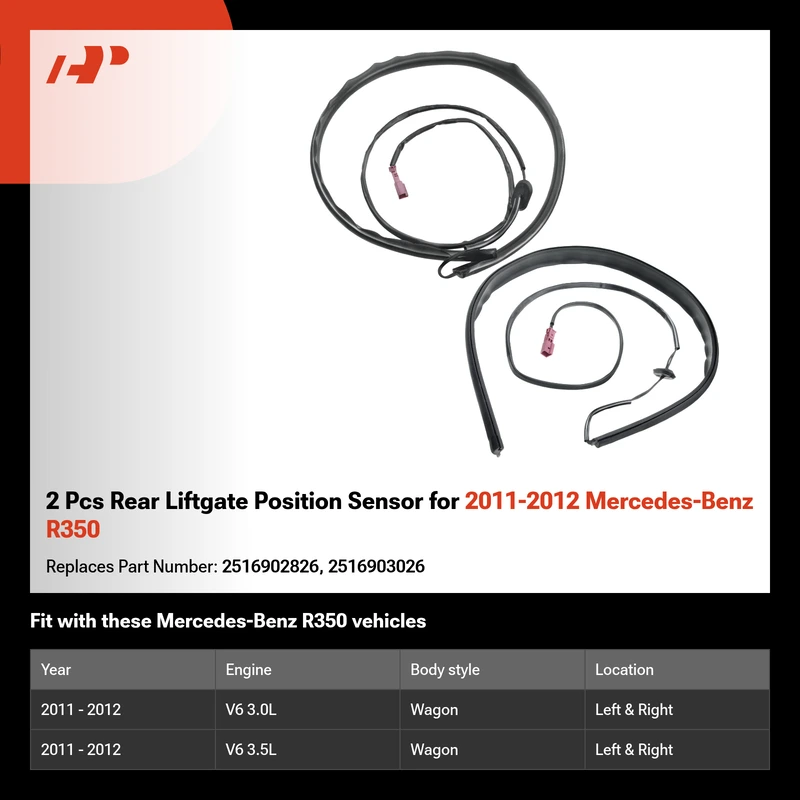 2 Pcs Rear Liftgate Position Sensor for 2011-2012 Mercedes-Benz R350

Replaces Part Number: 2516902826, 2516903026

Fit with these Mercedes-Benz R350 vehicles

| Year | Engine | Body style | Location |
|---|---|---|---|
| 2011 - 2012 | V6 3.0L | Wagon | Left & Right |
| 2011 - 2012 | V6 3.5L | Wagon | Left & Right |